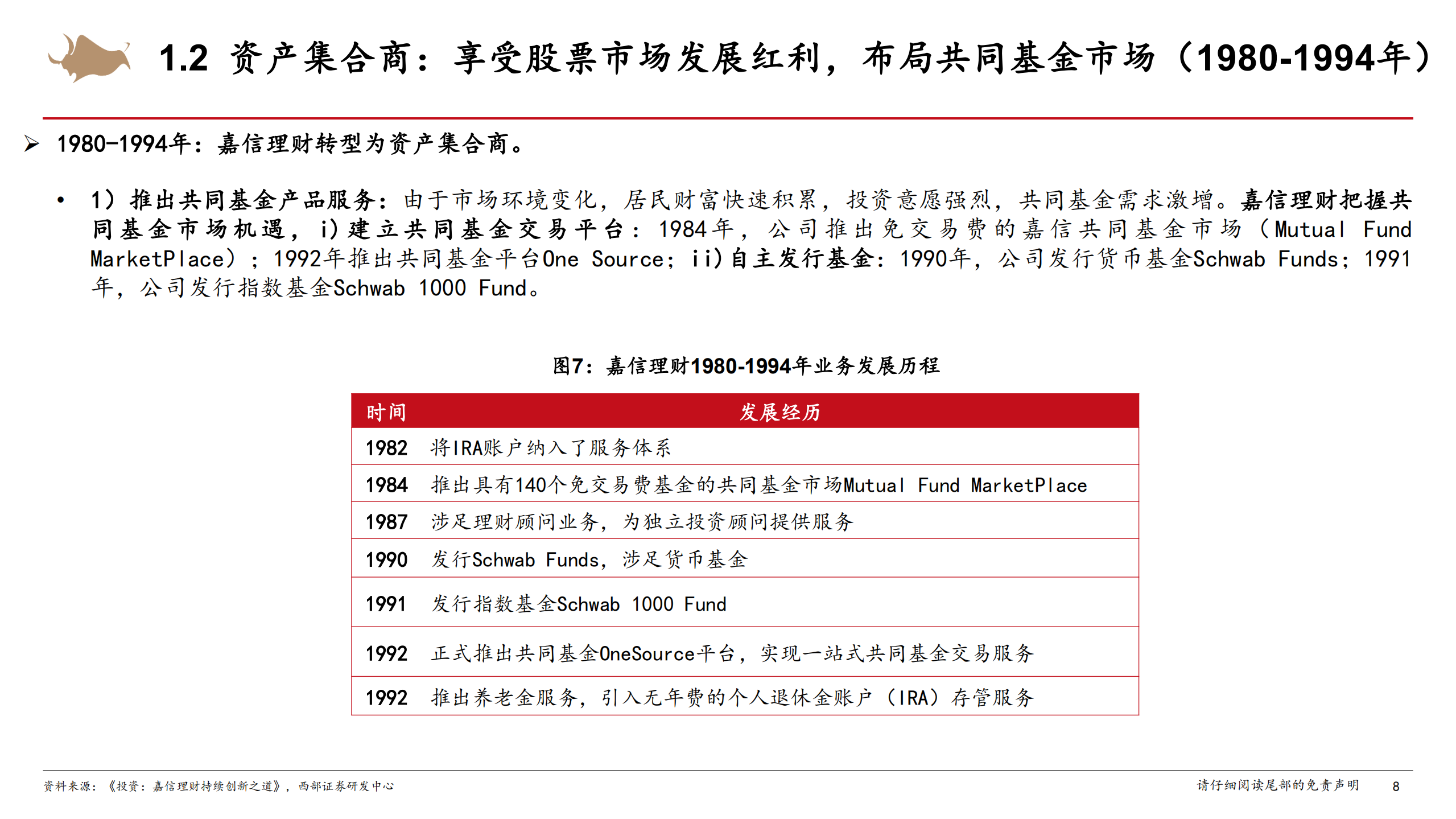 1.2 资产集合商：享受股票市场发展红利，布局共同基金市场（1980-1994年）

➢ 1980-1994年：嘉信理财转型为资产集合商。

• 1）推出共同基金产品服务：由于市场环境变化，居民财富快速积累，投资意愿强烈，共同基金需求激增。嘉信理财把握共同基金市场机遇，i）建立共同基金交易平台：1984年，公司推出免交易费的嘉信共同基金市场（Mutual Fund MarketPlace）；1992年推出共同基金平台One Source；ii）自主发行基金：1990年，公司发行货币基金Schwab Funds；1991年，公司发行指数基金Schwab 1000 Fund。

图7：嘉信理财1980-1994年业务发展历程

| 时间 | 发展经历 |
|---|---|
| 1982 | 将IRA账户纳入了服务体系 |
| 1984 | 推出具有140个免交易费基金的共同基金市场Mutual Fund MarketPlace |
| 1987 | 涉足理财顾问业务，为独立投资顾问提供服务 |
| 1990 | 发行Schwab Funds，涉足货币基金 |
| 1991 | 发行指数基金Schwab 1000 Fund |
| 1992 | 正式推出共同基金OneSource平台，实现一站式共同基金交易服务 |
| 1992 | 推出养老金服务，引入无年费的个人退休金账户（IRA）存管服务 |

资料来源：《投资：嘉信理财持续创新之道》，西部证券研发中心

请仔细阅读尾部的免责声明 8